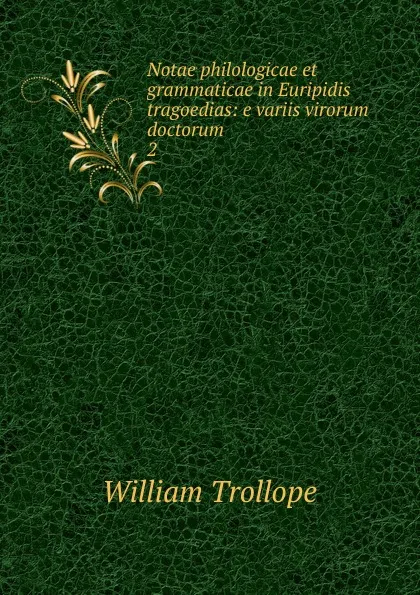 Notae philologicae et grammaticae in Euripidis tragoedias: e variis virorum doctorum
2

William Trollope